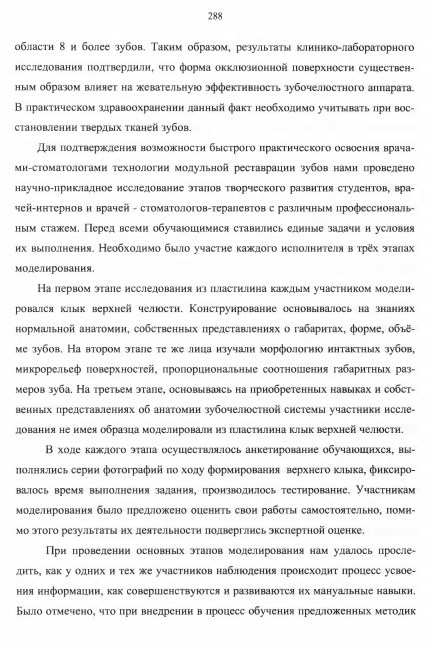 288

области 8 и более зубов. Таким образом, результаты клинико-лабораторного исследования подтвердили, что форма окклюзионной поверхности существенным образом влияет на жевательную эффективность зубочелюстного аппарата. В практическом здравоохранении данный факт необходимо учитывать при восстановлении твердых тканей зубов.

Для подтверждения возможности быстрого практического освоения врачами-стоматологами технологии модульной реставрации зубов нами проведено научно-прикладное исследование этапов творческого развития студентов, врачей-интернов и врачей - стоматологов-терапевтов с различным профессиональным стажем. Перед всеми обучающимися ставились единые задачи и условия их выполнения. Необходимо было участие каждого исполнителя в трёх этапах моделирования.

На первом этапе исследования из пластилина каждым участником моделировался клык верхней челюсти. Конструирование основывалось на знаниях нормальной анатомии, собственных представлениях о габаритах, форме, объёме зубов. На втором этапе те же лица изучали морфологию интактных зубов, микрорельеф поверхностей, пропорциональные соотношения габаритных размеров зуба. На третьем этапе, основываясь на приобретенных навыках и собственных представлениях об анатомии зубочелюстной системы участники исследования не имея образца моделировали из пластилина клык верхней челюсти.

В ходе каждого этапа осуществлялось анкетирование обучающихся, выполнялись серии фотографий по ходу формирования верхнего клыка, фиксировалось время выполнения задания, производилось тестирование. Участникам моделирования было предложено оценить свои работы самостоятельно, помимо этого результаты их деятельности подверглись экспертной оценке.

При проведении основных этапов моделирования нам удалось проследить, как у одних и тех же участников наблюдения происходит процесс усвоения информации, как совершенствуются и развиваются их мануальные навыки. Было отмечено, что при внедрении в процесс обучения предложенных методик